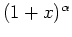 $(1+x)^\alpha$